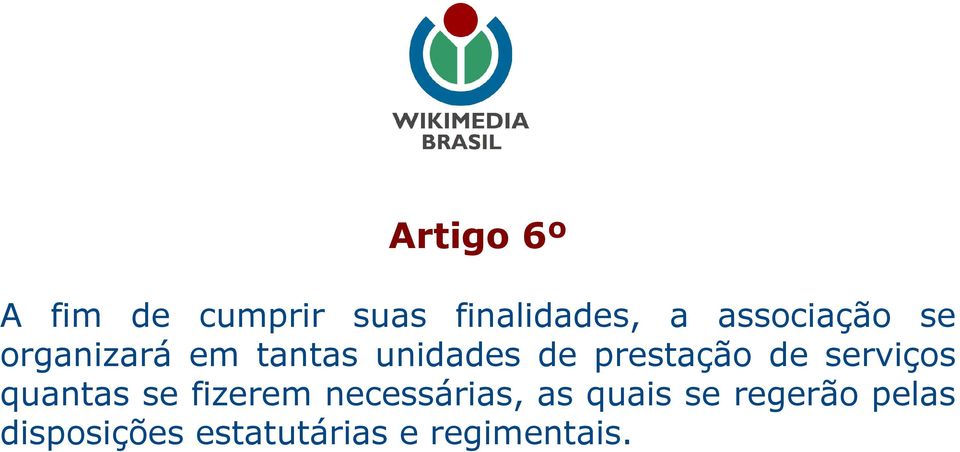 WIKIMEDIA
BRASIL

Artigo 6º

A fim de cumprir suas finalidades, a associação se organizará em tantas unidades de prestação de serviços quantas se fizerem necessárias, as quais se regerão pelas disposições estatutárias e regimentais.